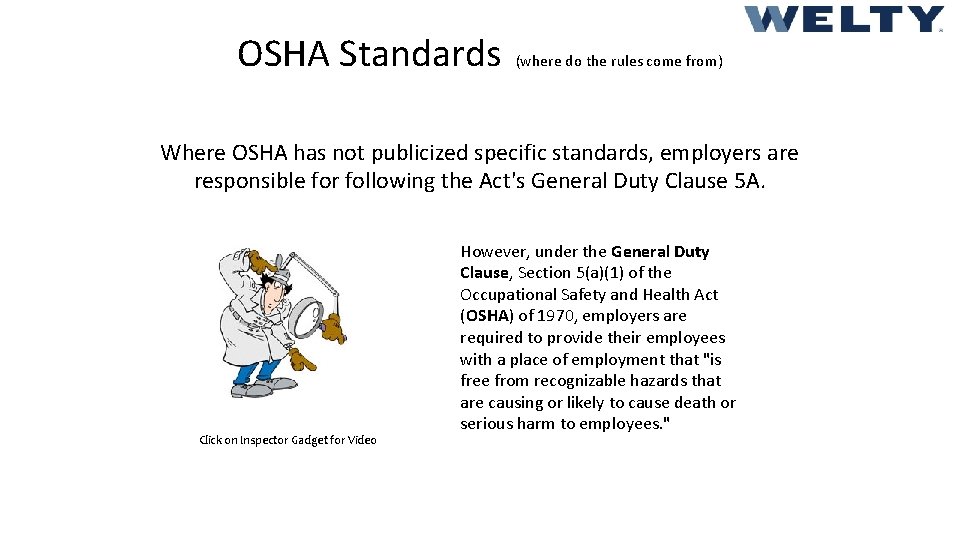 WELTY

OSHA Standards (where do the rules come from)

Where OSHA has not publicized specific standards, employers are responsible for following the Act's General Duty Clause 5A.

Click on Inspector Gadget for Video

However, under the General Duty Clause, Section 5(a)(1) of the Occupational Safety and Health Act (OSHA) of 1970, employers are required to provide their employees with a place of employment that "is free from recognizable hazards that are causing or likely to cause death or serious harm to employees."